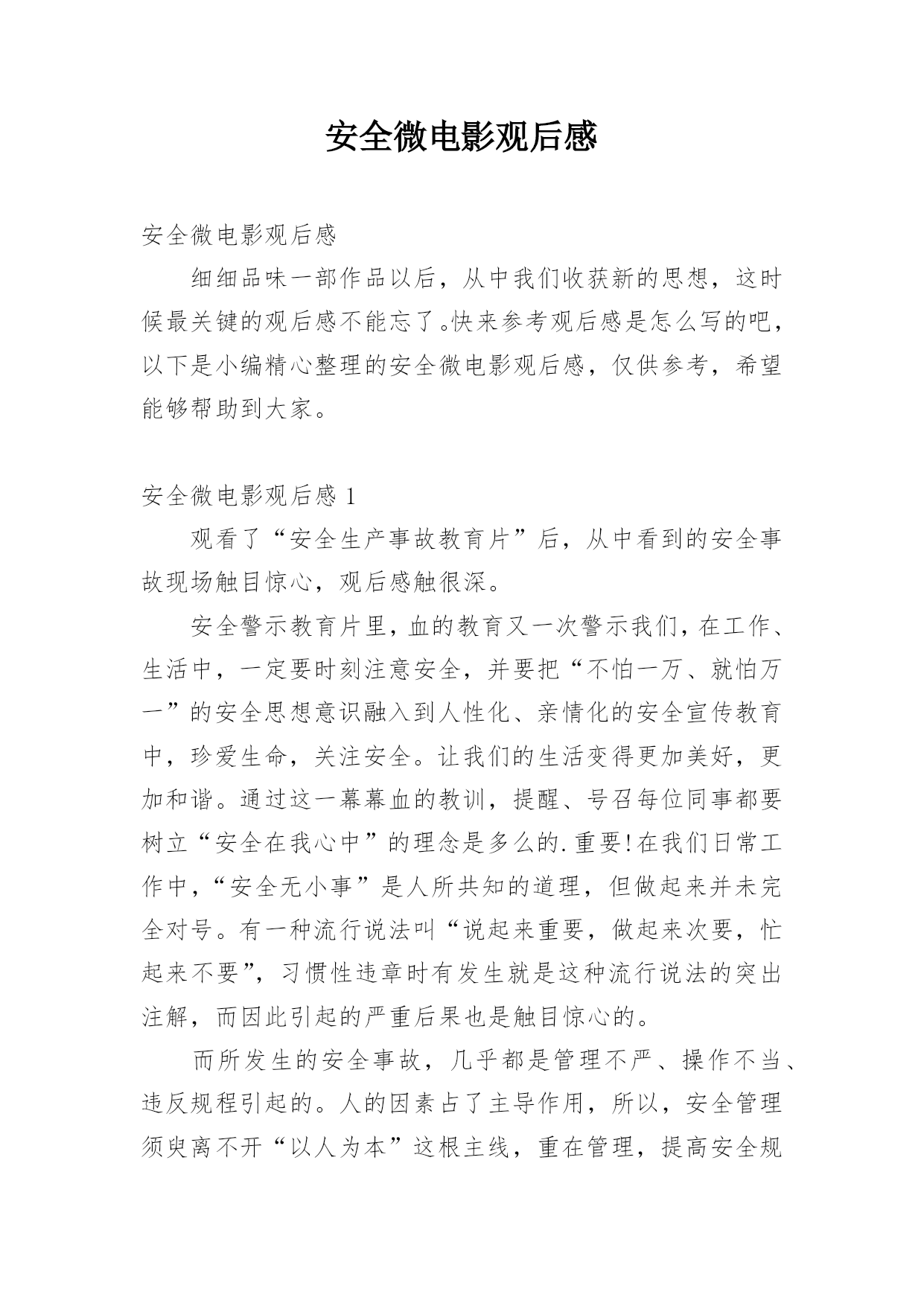 安全微电影观后感

安全微电影观后感

细细品味一部作品以后，从中我们收获新的思想，这时候最关键的观后感不能忘了。快来参考观后感是怎么写的吧，以下是小编精心整理的安全微电影观后感，仅供参考，希望能够帮助到大家。

安全微电影观后感 1

观看了“安全生产事故教育片”后，从中看到的安全事故现场触目惊心，观后感触很深。

安全警示教育片里，血的教育又一次警示我们，在工作、生活中，一定要时刻注意安全，并要把“不怕一万、就怕万一”的安全思想意识融入到人性化、亲情化的安全宣传教育中，珍爱生命，关注安全。让我们的生活变得更加美好，更加和谐。通过这一幕幕血的教训，提醒、号召每位同事都要树立“安全在我心中”的理念是多么的.重要！在我们日常工作中，“安全无小事”是人所共知的道理，但做起来并未完全对号。有一种流行说法叫“说起来重要，做起来次要，忙起来不要”，习惯性违章时有发生就是这种流行说法的突出注解，而因此引起的严重后果也是触目惊心的。

而所发生的安全事故，几乎都是管理不严、操作不当、违反规程引起的。人的因素占了主导作用，所以，安全管理须臾离不开“以人为本”这根主线，重在管理，提高安全规